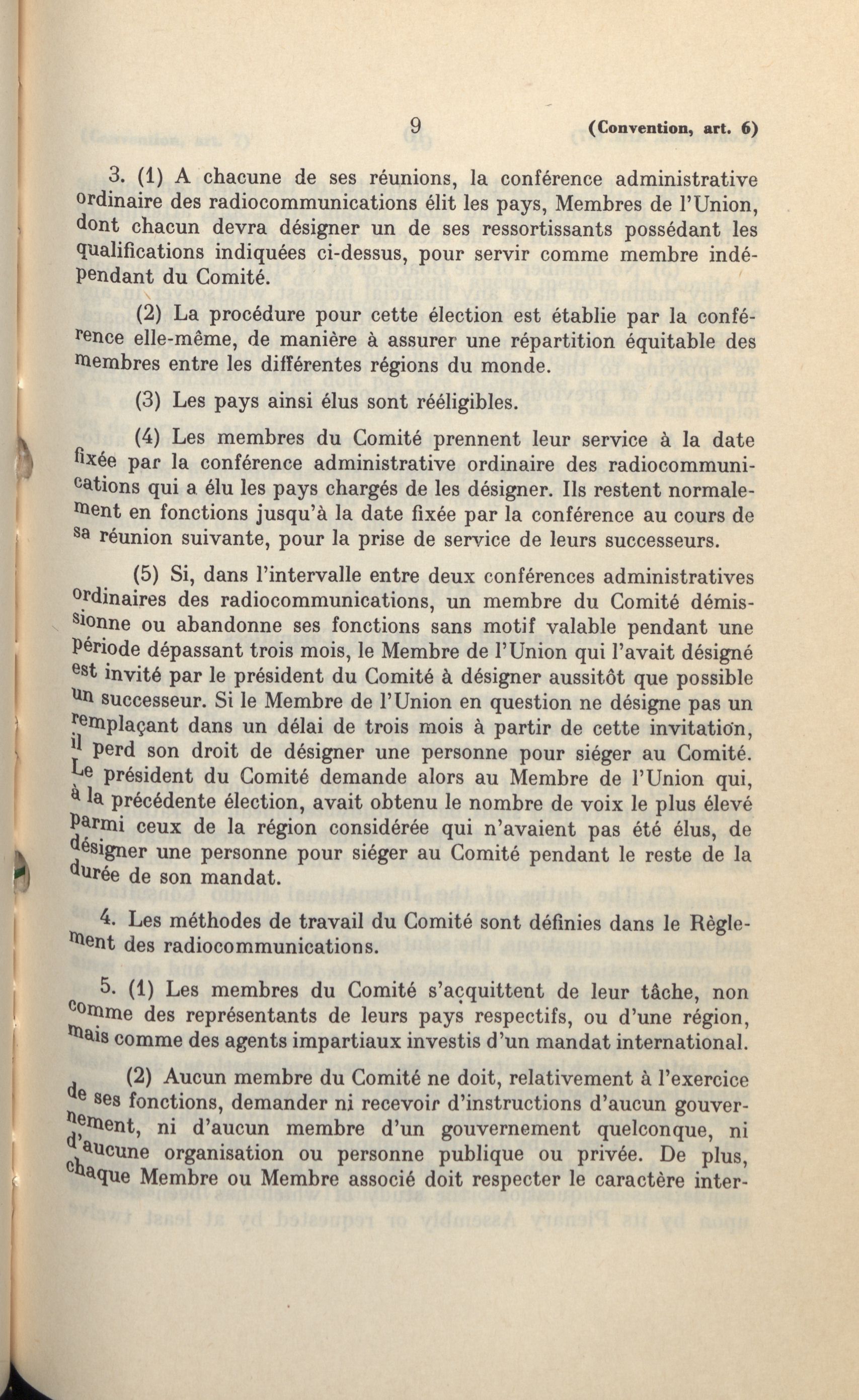 9 (Convention, art. 6)

3. (1) A chacune de ses réunions, la conférence administrative ordinaire des radiocommunications élit les pays, Membres de l'Union, dont chacun devra désigner un de ses ressortissants possédant les qualifications indiquées ci-dessus, pour servir comme membre indépendant du Comité.

(2) La procédure pour cette élection est établie par la conférence elle-même, de manière à assurer une répartition équitable des membres entre les différentes régions du monde.

(3) Les pays ainsi élus sont rééligibles.

(4) Les membres du Comité prennent leur service à la date fixée par la conférence administrative ordinaire des radiocommunications qui a élu les pays chargés de les désigner. Ils restent normalement en fonctions jusqu'à la date fixée par la conférence au cours de sa réunion suivante, pour la prise de service de leurs successeurs.

(5) Si, dans l'intervalle entre deux conférences administratives ordinaires des radiocommunications, un membre du Comité démissionne ou abandonne ses fonctions sans motif valable pendant une période dépassant trois mois, le Membre de l'Union qui l'avait désigné est invité par le président du Comité à désigner aussitôt que possible un successeur. Si le Membre de l'Union en question ne désigne pas un remplaçant dans un délai de trois mois à partir de cette invitation, il perd son droit de désigner une personne pour siéger au Comité. Le président du Comité demande alors au Membre de l'Union qui, à la précédente élection, avait obtenu le nombre de voix le plus élevé parmi ceux de la région considérée qui n'avaient pas été élus, de désigner une personne pour siéger au Comité pendant le reste de la durée de son mandat.

4. Les méthodes de travail du Comité sont définies dans le Règlement des radiocommunications.

5. (1) Les membres du Comité s'acquittent de leur tâche, non comme des représentants de leurs pays respectifs, ou d'une région, mais comme des agents impartiaux investis d'un mandat international.

(2) Aucun membre du Comité ne doit, relativement à l'exercice de ses fonctions, demander ni recevoir d'instructions d'aucun gouvernement, ni d'aucun membre d'un gouvernement quelconque, ni d'aucune organisation ou personne publique ou privée. De plus, chaque Membre ou Membre associé doit respecter le caractère inter-